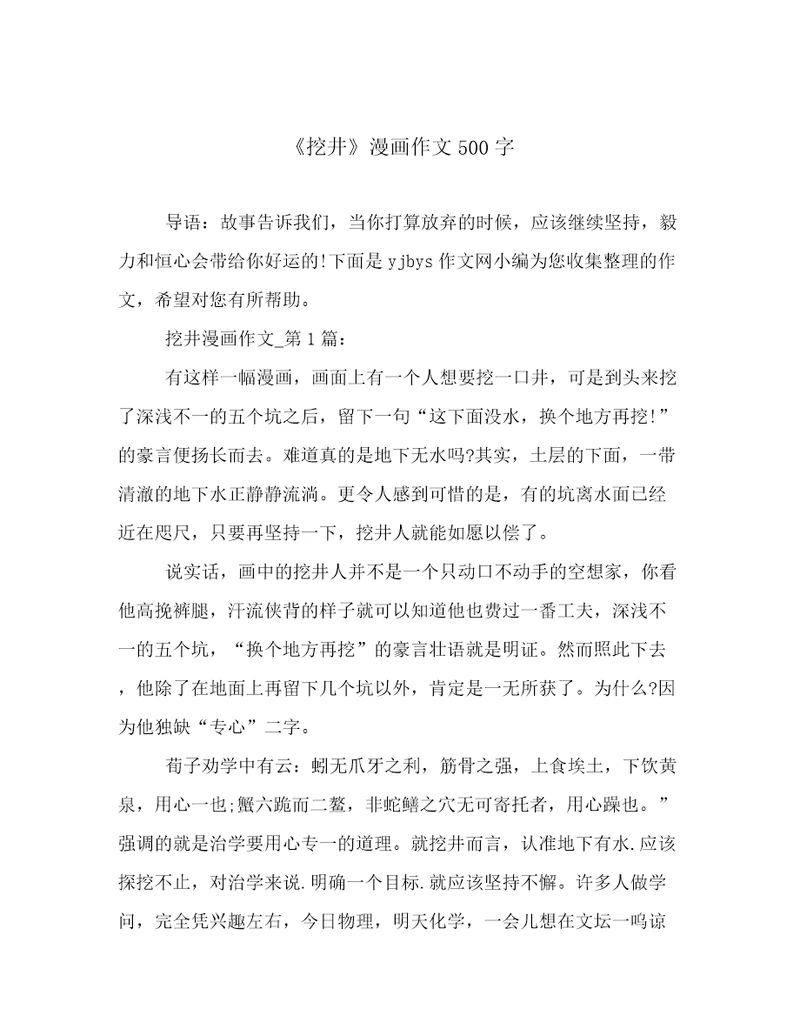 《挖井》漫画作文500字

导语：故事告诉我们，当你打算放弃的时候，应该继续坚持，毅力和恒心会带给你好运的!下面是yjbys作文网小编为您收集整理的作文，希望对您有所帮助。

挖井漫画作文_第1篇：

有这样一幅漫画，画面上有一个人想要挖一口井，可是到头来挖了深浅不一的五个坑之后，留下一句“这下面没水，换个地方再挖!”的豪言便扬长而去。难道真的是地下无水吗?其实，土层的下面，一带清澈的地下水正静静流淌。更令人感到可惜的是，有的坑离水面已经近在咫尺，只要再坚持一下，挖井人就能如愿以偿了。

说实话，画中的挖井人并不是一个只动口不动手的空想家，你看他高挽裤腿，汗流侠背的样子就可以知道他也费过一番工夫，深浅不一的五个坑，“换个地方再挖”的豪言壮语就是明证。然而照此下去，他除了在地面上再留下几个坑以外，肯定是一无所获了。为什么?因为他独缺“专心”二字。

荀子劝学中有云：蚓无爪牙之利，筋骨之强，上食埃土，下饮黄泉，用心一也;蟹六跪而二螯，非蛇鳝之穴无可寄托者，用心躁也。”强调的就是治学要用心专一的道理。就挖井而言，认准地下有水.应该探挖不止，对治学来说.明确一个目标.就应该坚持不懈。许多人做学问，完全凭兴趣左右，今日物理，明天化学，一会儿想在文坛一鸣谅